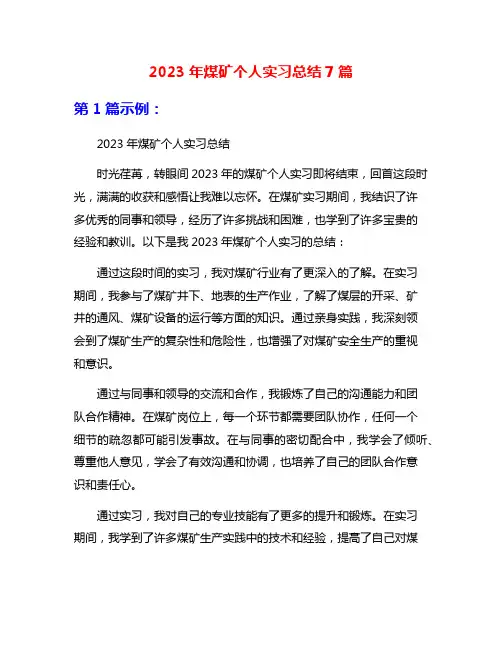 2023 年煤矿个人实习总结 7 篇

第 1 篇示例：

2023 年煤矿个人实习总结

时光荏苒，转眼间 2023 年的煤矿个人实习即将结束，回首这段时光，满满的收获和感悟让我难以忘怀。在煤矿实习期间，我结识了许多优秀的同事和领导，经历了许多挑战和困难，也学到了许多宝贵的经验和教训。以下是我 2023 年煤矿个人实习的总结：

通过这段时间的实习，我对煤矿行业有了更深入的了解。在实习期间，我参与了煤矿井下、地表的生产作业，了解了煤层的开采、矿井的通风、煤矿设备的运行等方面的知识。通过亲身实践，我深刻领会到了煤矿生产的复杂性和危险性，也增强了对煤矿安全生产的重视和意识。

通过与同事和领导的交流和合作，我锻炼了自己的沟通能力和团队合作精神。在煤矿岗位上，每一个环节都需要团队协作，任何一个细节的疏忽都可能引发事故。在与同事的密切配合中，我学会了倾听、尊重他人意见，学会了有效沟通和协调，也培养了自己的团队合作意识和责任心。

通过实习，我对自己的专业技能有了更多的提升和锻炼。在实习期间，我学到了许多煤矿生产实践中的技术和经验，提高了自己对煤